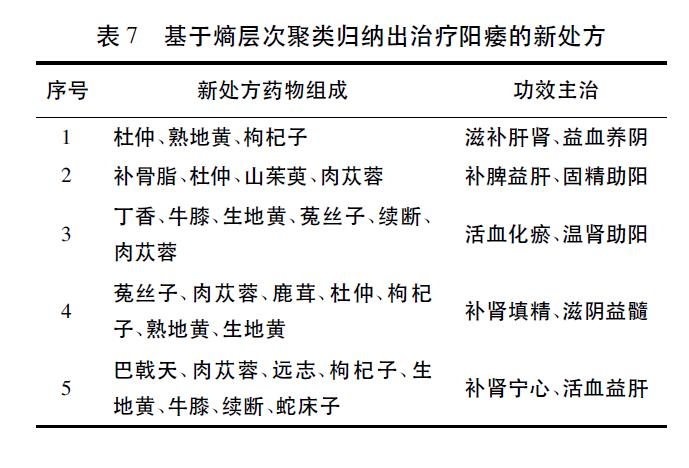 表 7　基于熵层次聚类归纳出治疗阳痿的新处方

| 序号 | 新处方药物组成 | 功效主治 |
|---|---|---|
| 1 | 杜仲、熟地黄、枸杞子 | 滋补肝肾、益血养阴 |
| 2 | 补骨脂、杜仲、山茱萸、肉苁蓉 | 补脾益肝、固精助阳 |
| 3 | 丁香、牛膝、生地黄、菟丝子、续断、肉苁蓉 | 活血化瘀、温肾助阳 |
| 4 | 菟丝子、肉苁蓉、鹿茸、杜仲、枸杞子、熟地黄、生地黄 | 补肾填精、滋阴益髓 |
| 5 | 巴戟天、肉苁蓉、远志、枸杞子、生地黄、牛膝、续断、蛇床子 | 补肾宁心、活血益肝 |